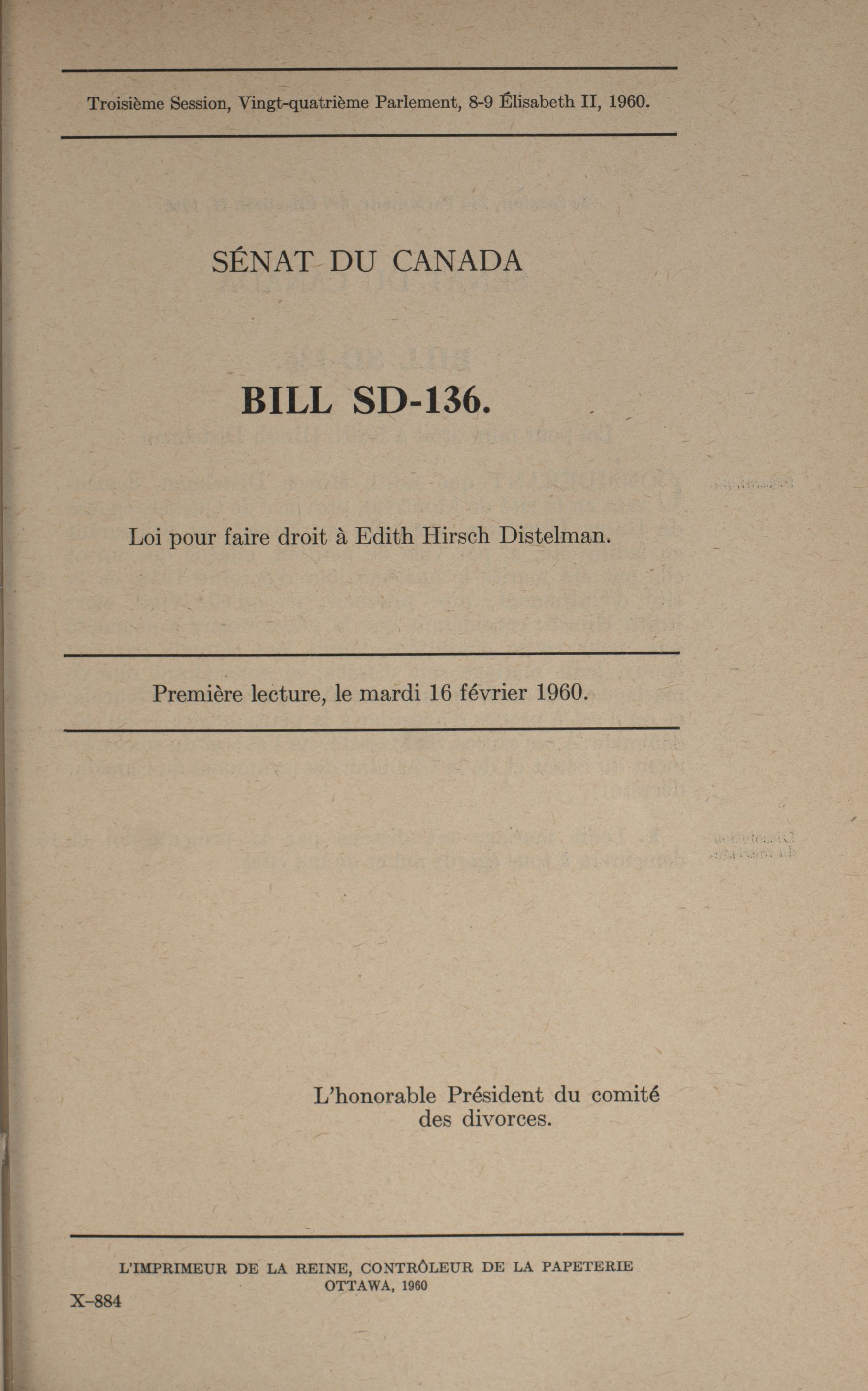 Troisième Session, Vingt-quatrième Parlement, 8-9 Élisabeth II, 1960.

SÉNAT DU CANADA

BILL SD-136.

Loi pour faire droit à Edith Hirsch Distelman.

Première lecture, le mardi 16 février 1960.

L'honorable Président du comité des divorces.

L'IMPRIMEUR DE LA REINE, CONTRÔLEUR DE LA PAPETERIE
OTTAWA, 1960

X-884